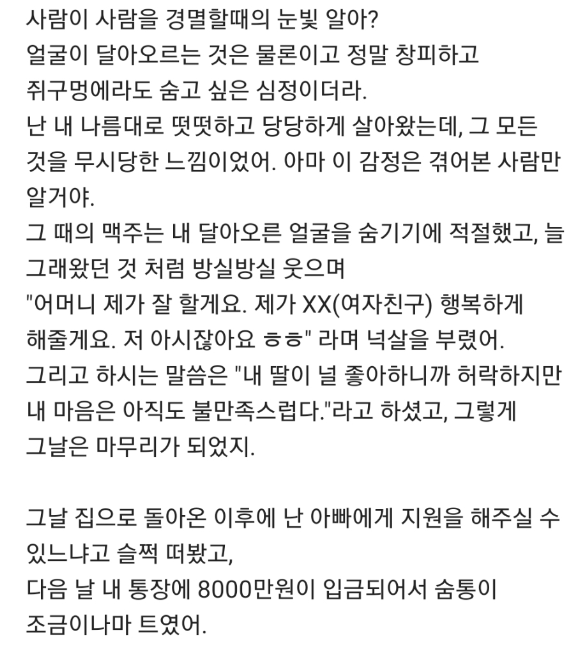 사람이 사람을 경멸할때의 눈빛 알아?
얼굴이 달아오르는 것은 물론이고 정말 창피하고 쥐구멍에라도 숨고 싶은 심정이더라.
난 내 나름대로 떳떳하고 당당하게 살아왔는데, 그 모든 것을 무시당한 느낌이었어. 아마 이 감정은 겪어본 사람만 알거야.
그 때의 맥주는 내 달아오른 얼굴을 숨기기에 적절했고, 늘 그래왔던 것 처럼 방실방실 웃으며
"어머니 제가 잘 할게요. 제가 XX(여자친구) 행복하게 해줄게요. 저 아시잖아요 ㅎㅎ" 라며 넉살을 부렸어.
그리고 하시는 말씀은 "내 딸이 널 좋아하니까 허락하지만 내 마음은 아직도 불만족스럽다."라고 하셨고, 그렇게 그날은 마무리가 되었지.

그날 집으로 돌아온 이후에 난 아빠에게 지원을 해주실 수 있느냐고 슬쩍 떠봤고,
다음 날 내 통장에 8000만원이 입금되어서 숨통이 조금이나마 트였어.